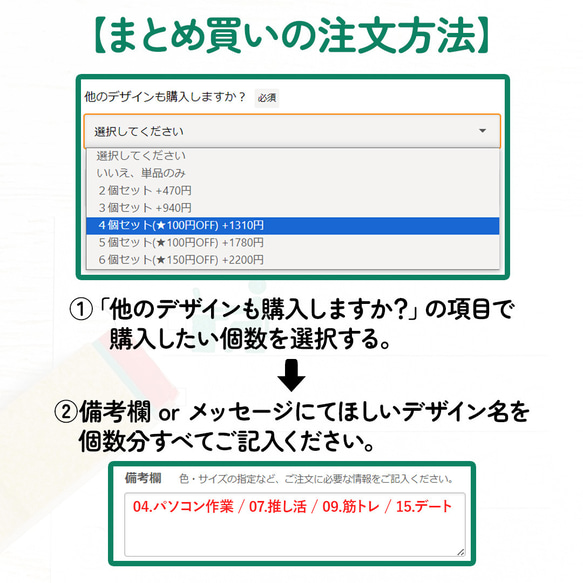 【まとめ買いの注文方法】

他のデザインも購入しますか？ 必須

選択してください

選択してください
いいえ、単品のみ
２個セット +470円
３個セット +940円
４個セット(★100円OFF) +1310円
５個セット(★100円OFF) +1780円
６個セット(★150円OFF) +2200円

①「他のデザインも購入しますか?」の項目で購入したい個数を選択する。

②備考欄 or メッセージにてほしいデザイン名を個数分すべてご記入ください。

備考欄 色・サイズの指定など、ご注文に必要な情報をご記入ください。

04.パソコン作業 / 07.推し活 / 09.筋トレ / 15.デート